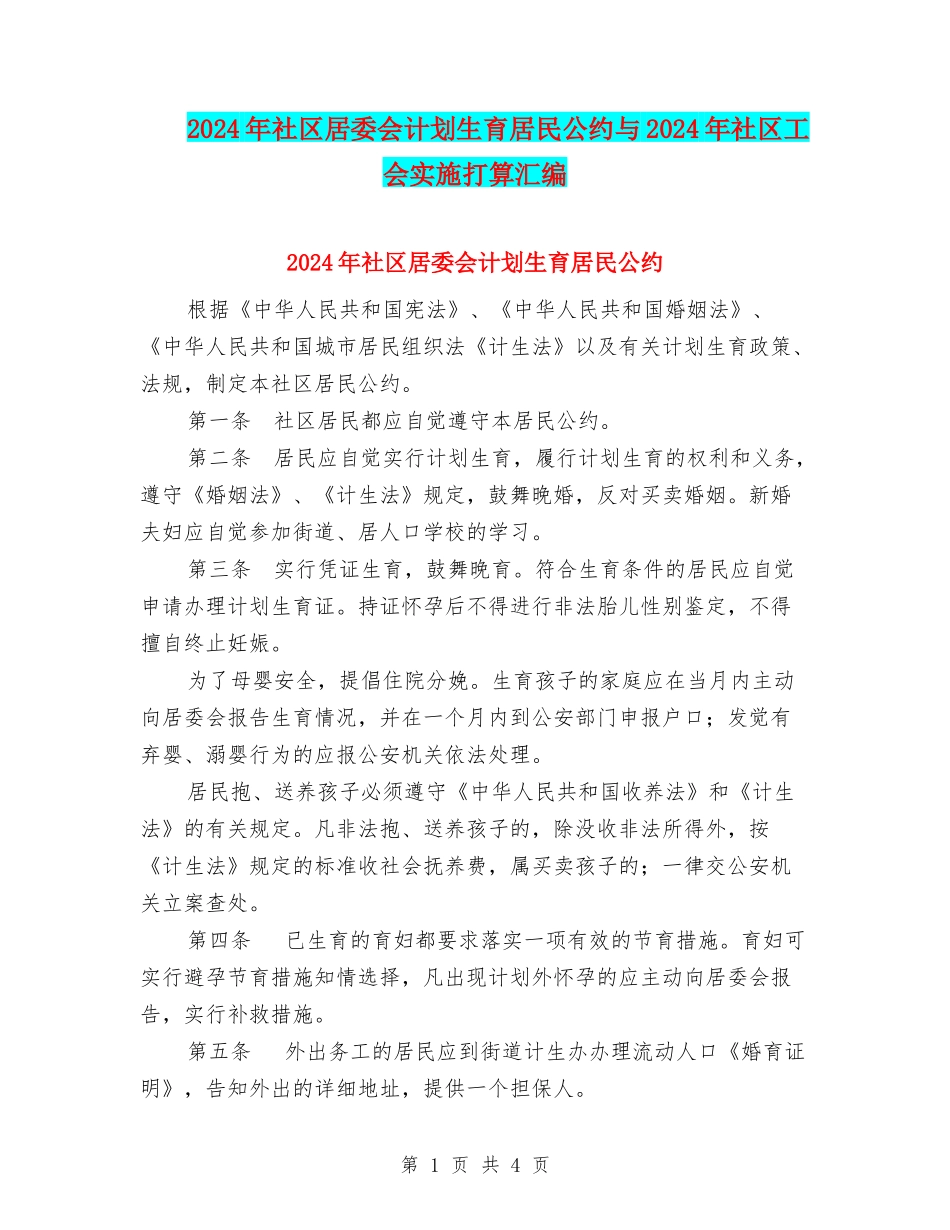 2024年社区居委会计划生育居民公约与2024年社区工会实施打算汇编

2024年社区居委会计划生育居民公约

根据《中华人民共和国宪法》、《中华人民共和国婚姻法》、《中华人民共和国城市居民组织法《计生法》以及有关计划生育政策、法规，制定本社区居民公约。

第一条　社区居民都应自觉遵守本居民公约。

第二条　居民应自觉实行计划生育，履行计划生育的权利和义务，遵守《婚姻法》、《计生法》规定，鼓舞晚婚，反对买卖婚姻。新婚夫妇应自觉参加街道、居人口学校的学习。

第三条　实行凭证生育，鼓舞晚育。符合生育条件的居民应自觉申请办理计划生育证。持证怀孕后不得进行非法胎儿性别鉴定，不得擅自终止妊娠。

为了母婴安全，提倡住院分娩。生育孩子的家庭应在当月内主动向居委会报告生育情况，并在一个月内到公安部门申报户口；发觉有弃婴、溺婴行为的应报公安机关依法处理。

居民抱、送养孩子必须遵守《中华人民共和国收养法》和《计生法》的有关规定。凡非法抱、送养孩子的，除没收非法所得外，按《计生法》规定的标准收社会抚养费，属买卖孩子的；一律交公安机关立案查处。

第四条　已生育的育妇都要求落实一项有效的节育措施。育妇可实行避孕节育措施知情选择，凡出现计划外怀孕的应主动向居委会报告，实行补救措施。

第五条　外出务工的居民应到街道计生办办理流动人口《婚育证明》，告知外出的详细地址，提供一个担保人。

第 1 页 共 4 页